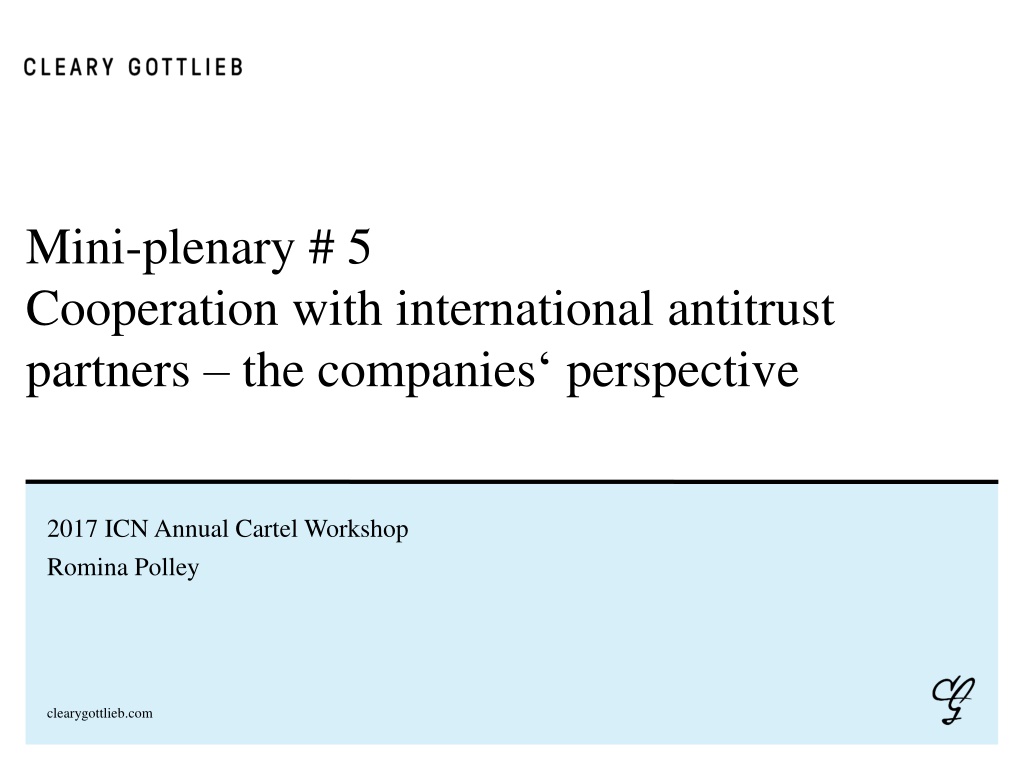 CLEARY GOTTLIEB

Mini-plenary # 5
Cooperation with international antitrust partners – the companies' perspective

2017 ICN Annual Cartel Workshop
Romina Polley

clearygottlieb.com